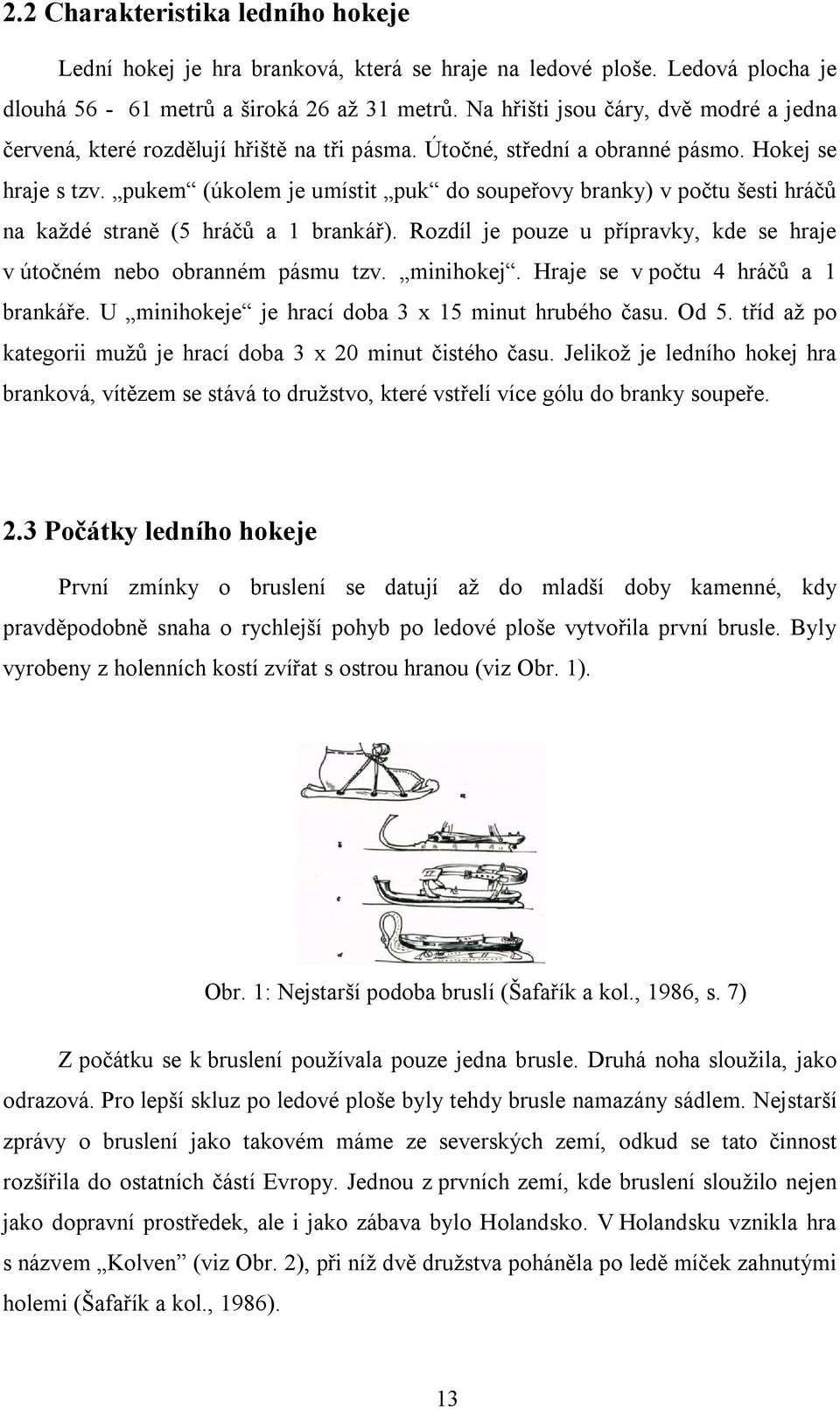 2.2 Charakteristika ledního hokeje

Lední hokej je hra branková, která se hraje na ledové ploše. Ledová plocha je dlouhá 56 - 61 metrů a široká 26 až 31 metrů. Na hřišti jsou čáry, dvě modré a jedna červená, které rozdělují hřiště na tři pásma. Útočné, střední a obranné pásmo. Hokej se hraje s tzv. „pukem“ (úkolem je umístit „puk“ do soupeřovy branky) v počtu šesti hráčů na každé straně (5 hráčů a 1 brankář). Rozdíl je pouze u přípravky, kde se hraje v útočném nebo obranném pásmu tzv. „minihokej“. Hraje se v počtu 4 hráčů a 1 brankáře. U „minihokeje“ je hrací doba 3 x 15 minut hrubého času. Od 5. tříd až po kategorii mužů je hrací doba 3 x 20 minut čistého času. Jelikož je ledního hokej hra branková, vítězem se stává to družstvo, které vstřelí více gólu do branky soupeře.

2.3 Počátky ledního hokeje

První zmínky o bruslení se datují až do mladší doby kamenné, kdy pravděpodobně snaha o rychlejší pohyb po ledové ploše vytvořila první brusle. Byly vyrobeny z holenních kostí zvířat s ostrou hranou (viz Obr. 1).

Obr. 1: Nejstarší podoba bruslí (Šafařík a kol., 1986, s. 7)

Z počátku se k bruslení používala pouze jedna brusle. Druhá noha sloužila, jako odrazová. Pro lepší skluz po ledové ploše byly tehdy brusle namazány sádlem. Nejstarší zprávy o bruslení jako takovém máme ze severských zemí, odkud se tato činnost rozšířila do ostatních částí Evropy. Jednou z prvních zemí, kde bruslení sloužilo nejen jako dopravní prostředek, ale i jako zábava bylo Holandsko. V Holandsku vznikla hra s názvem „Kolven” (viz Obr. 2), při níž dvě družstva poháněla po ledě míček zahnutými holemi (Šafařík a kol., 1986).

13